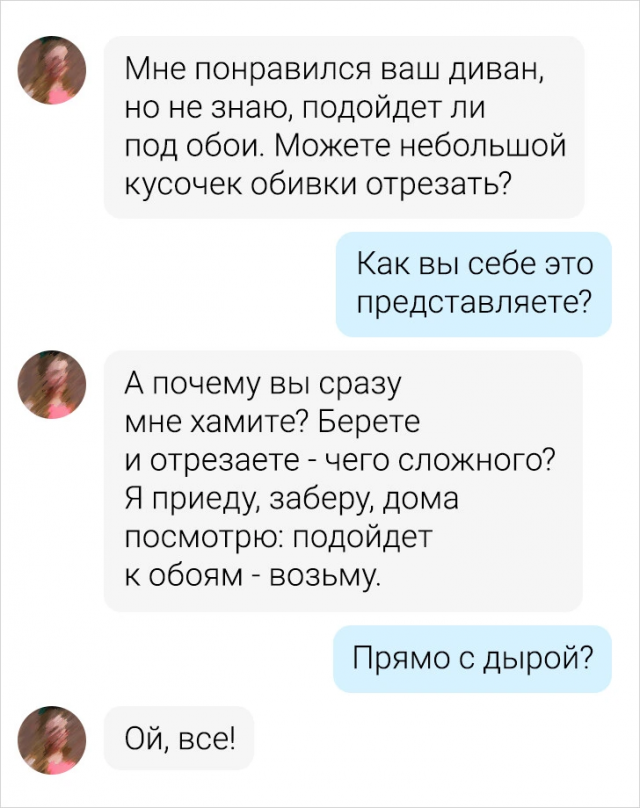 Мне понравился ваш диван, но не знаю, подойдет ли под обои. Можете небольшой кусочек обивки отрезать?

Как вы себе это представляете?

А почему вы сразу мне хамите? Берете и отрезаете - чего сложного? Я приеду, заберу, дома посмотрю: подойдет к обоям - возьму.

Прямо с дырой?

Ой, все!